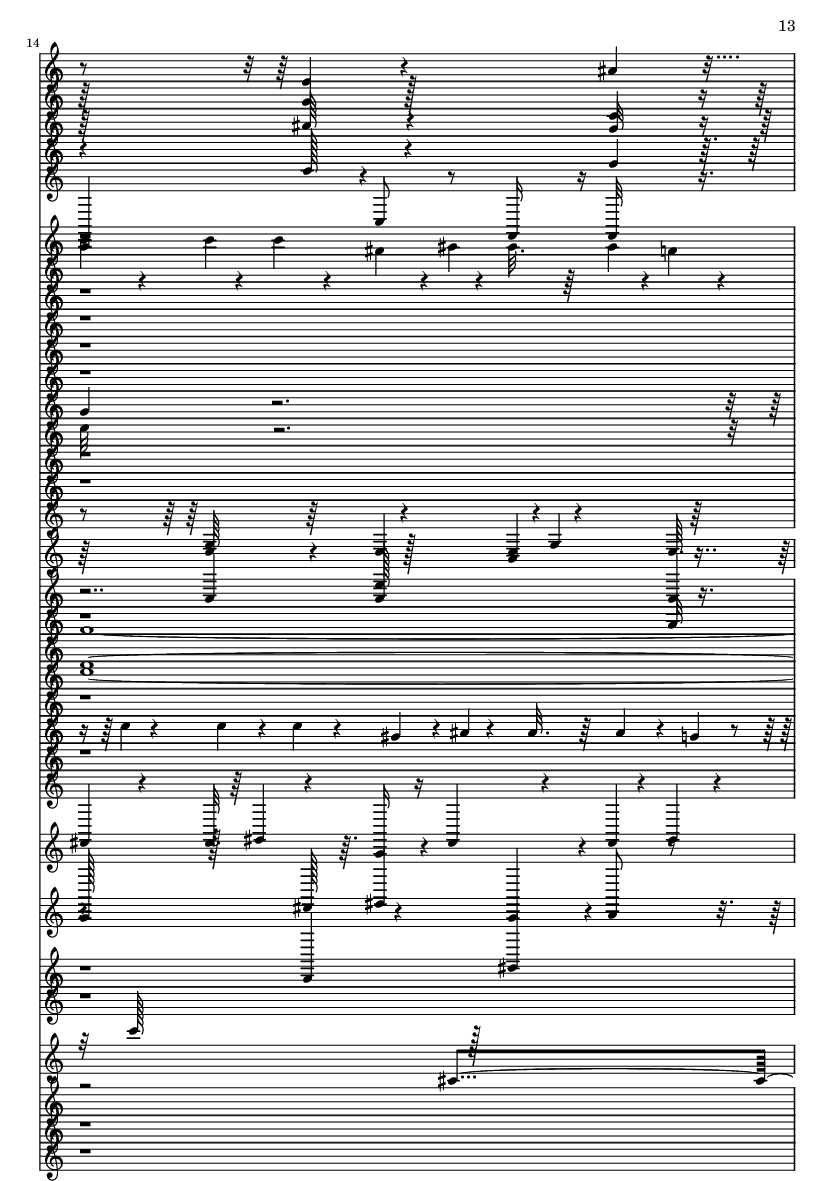 13

14